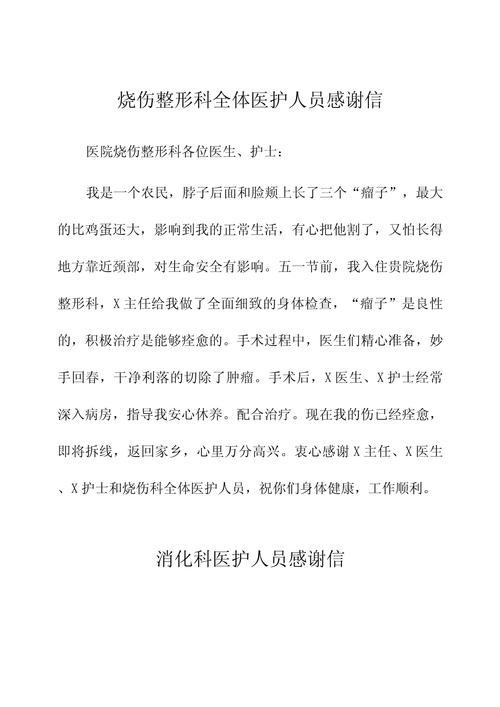 烧伤整形科全体医护人员感谢信

医院烧伤整形科各位医生、护士：

我是一个农民，脖子后面和脸颊上长了三个“瘤子”，最大的比鸡蛋还大，影响到我的正常生活，有心把他割了，又怕长得地方靠近颈部，对生命安全有影响。五一节前，我入住贵院烧伤整形科，X主任给我做了全面细致的身体检查，“瘤子”是良性的，积极治疗是能够痊愈的。手术过程中，医生们精心准备，妙手回春，干净利落的切除了肿瘤。手术后，X医生、X护士经常深入病房，指导我安心休养。配合治疗。现在我的伤已经痊愈，即将拆线，返回家乡，心里万分高兴。衷心感谢X主任、X医生、X护士和烧伤科全体医护人员，祝你们身体健康，工作顺利。

消化科医护人员感谢信